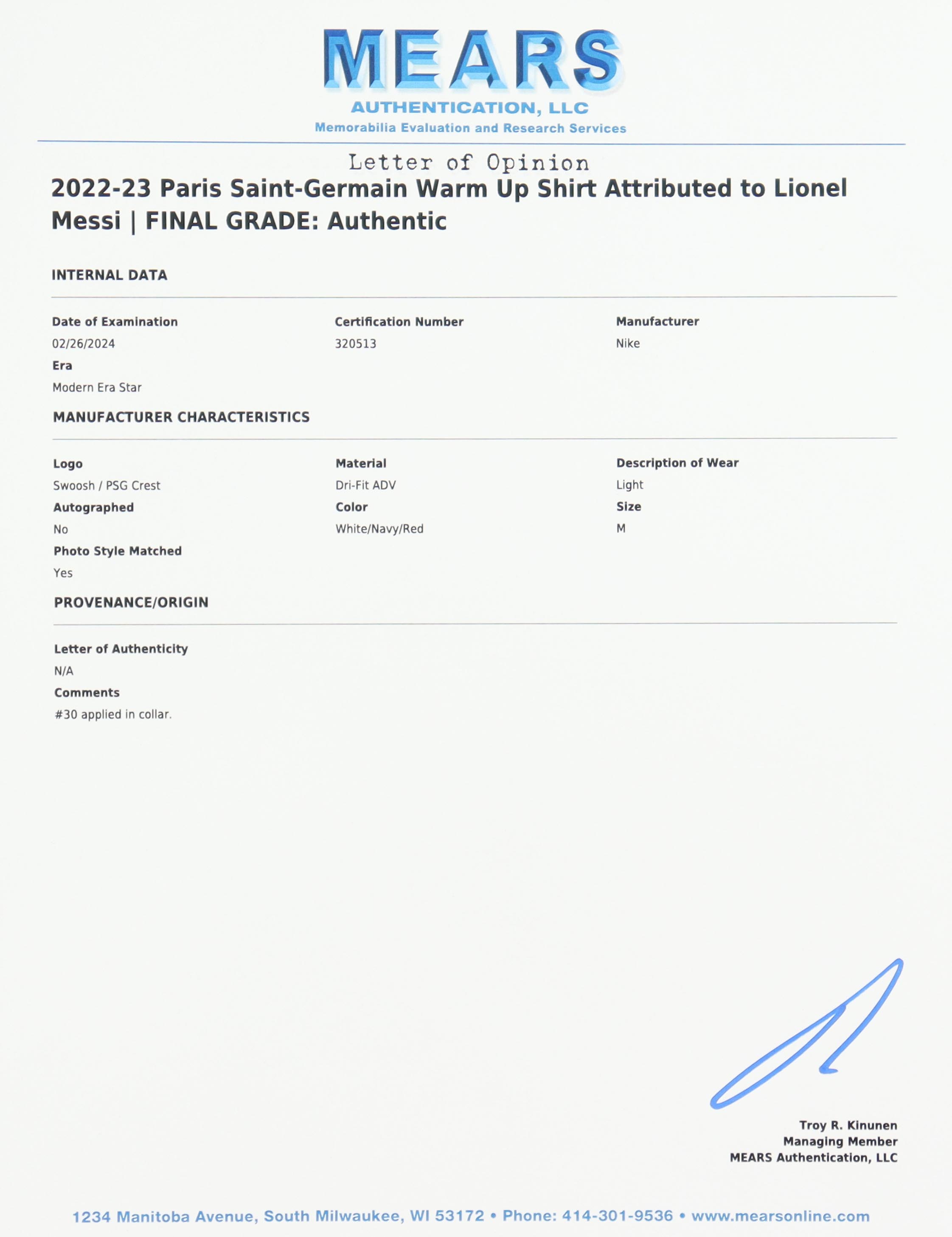 MEARS
AUTHENTICATION, LLC
Memorabilia Evaluation and Research Services

Letter of Opinion

2022-23 Paris Saint-Germain Warm Up Shirt Attributed to Lionel Messi | FINAL GRADE: Authentic

INTERNAL DATA

Date of Examination
02/26/2024
Era
Modern Era Star

Certification Number
320513

Manufacturer
Nike

MANUFACTURER CHARACTERISTICS

Logo
Swoosh / PSG Crest
Autographed
No
Photo Style Matched
Yes

Material
Dri-Fit ADV
Color
White/Navy/Red

Description of Wear
Light
Size
M

PROVENANCE/ORIGIN

Letter of Authenticity
N/A
Comments
#30 applied in collar.

Troy R. Kinunen
Managing Member
MEARS Authentication, LLC

1234 Manitoba Avenue, South Milwaukee, WI 53172 • Phone: 414-301-9536 • www.mearsonline.com